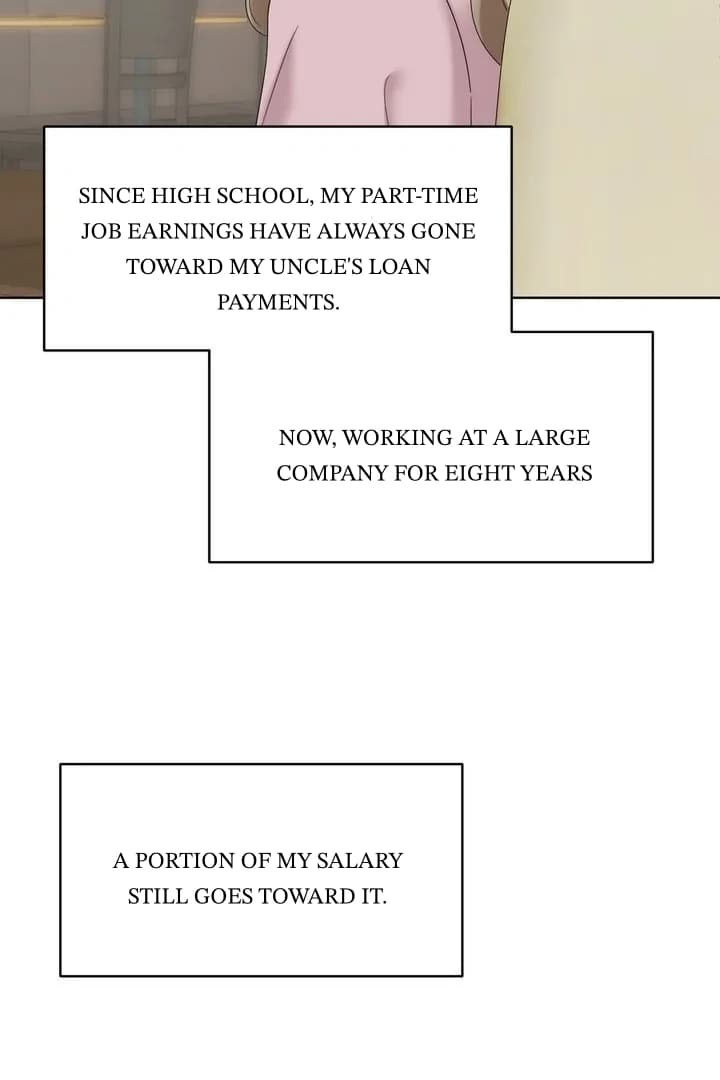 SINCE HIGH SCHOOL, MY PART-TIME JOB EARNINGS HAVE ALWAYS GONE TOWARD MY UNCLE'S LOAN PAYMENTS.

NOW, WORKING AT A LARGE COMPANY FOR EIGHT YEARS

A PORTION OF MY SALARY STILL GOES TOWARD IT.